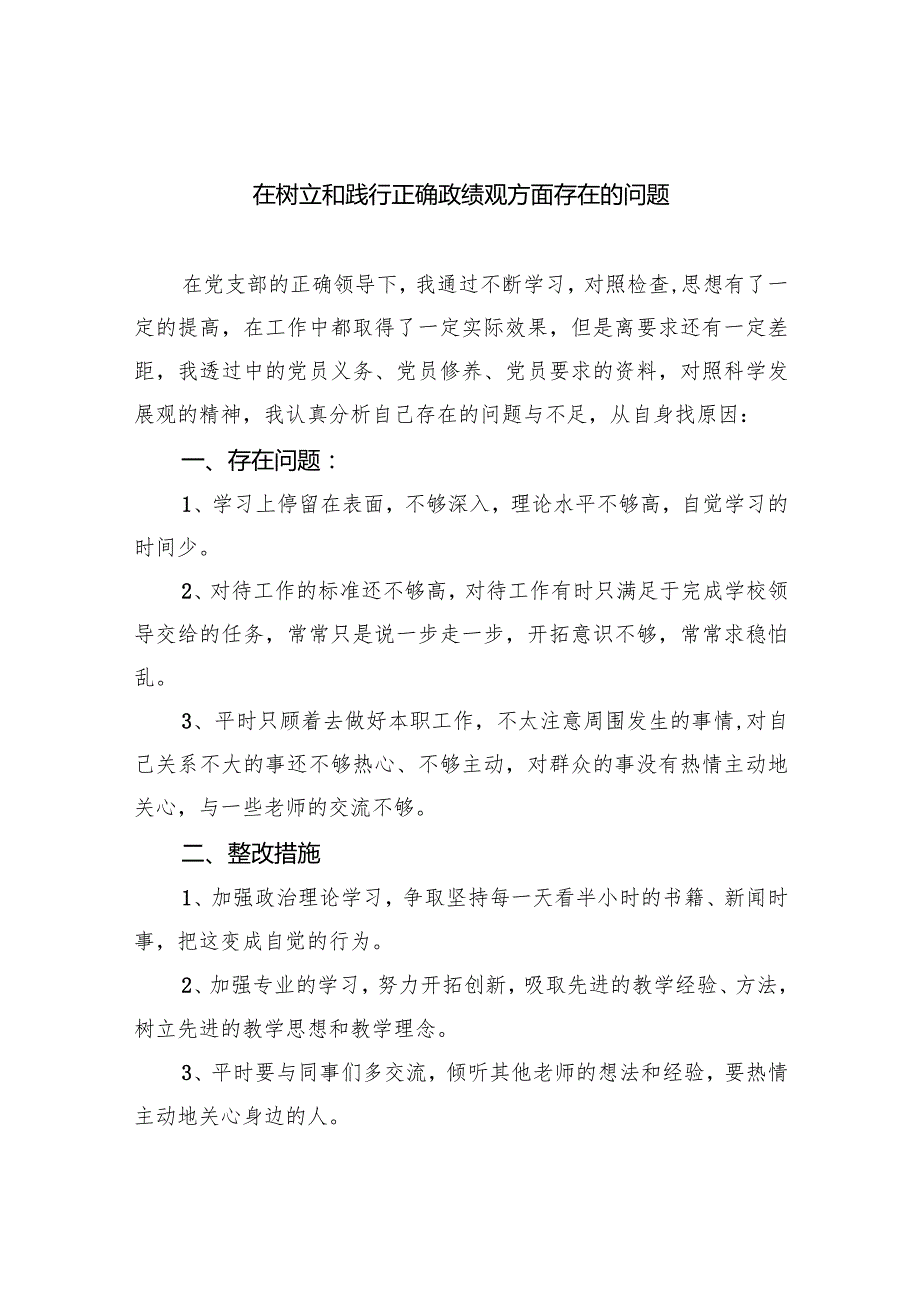 在树立和践行正确政绩观方面存在的问题

在党支部的正确领导下，我通过不断学习，对照检查,思想有了一定的提高，在工作中都取得了一定实际效果，但是离要求还有一定差距，我透过中的党员义务、党员修养、党员要求的资料，对照科学发展观的精神，我认真分析自己存在的问题与不足，从自身找原因：

一、存在问题：

1、学习上停留在表面，不够深入，理论水平不够高，自觉学习的时间少。

2、对待工作的标准还不够高，对待工作有时只满足于完成学校领导交给的任务，常常只是说一步走一步，开拓意识不够，常常求稳怕乱。

3、平时只顾着去做好本职工作，不太注意周围发生的事情,对自己关系不大的事还不够热心、不够主动，对群众的事没有热情主动地关心，与一些老师的交流不够。

二、整改措施

1、加强政治理论学习，争取坚持每一天看半小时的书籍、新闻时事，把这变成自觉的行为。

2、加强专业的学习，努力开拓创新，吸取先进的教学经验、方法，树立先进的教学思想和教学理念。

3、平时要与同事们多交流，倾听其他老师的想法和经验，要热情主动地关心身边的人。